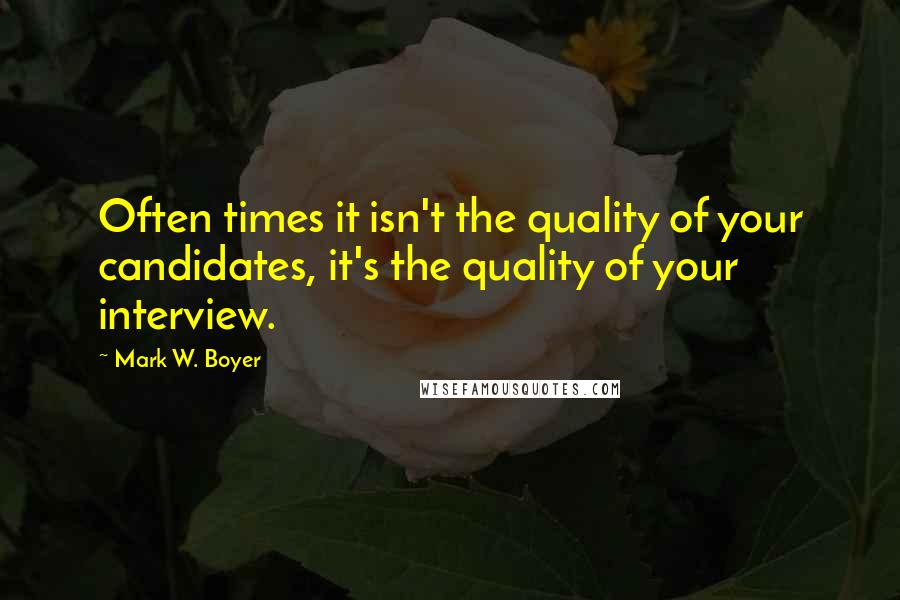 Often times it isn't the quality of your candidates, it's the quality of your interview.

~ Mark W. Boyer

WISEFAMOUSQUOTES.COM